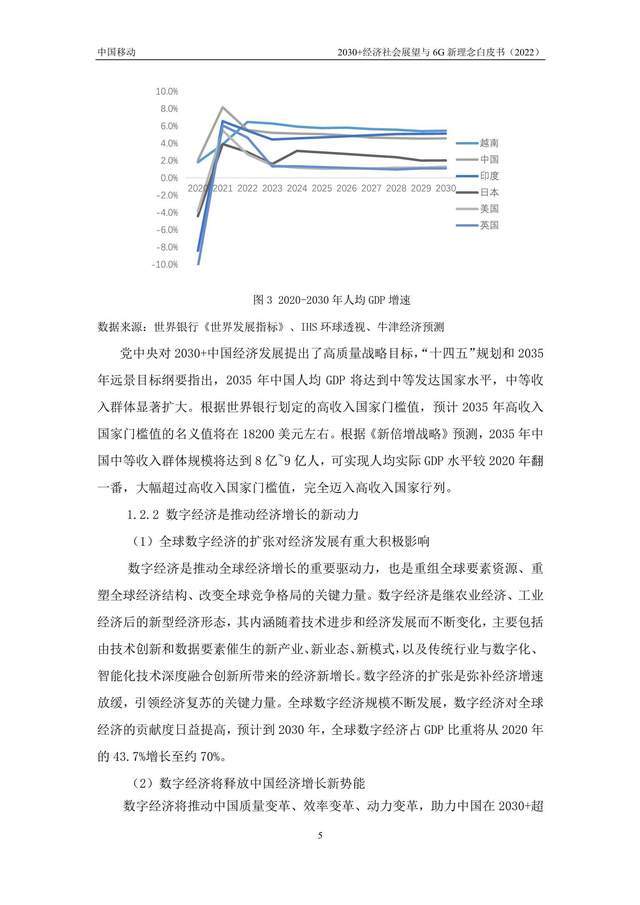 中国移动

2030+经济社会展望与 6G 新理念白皮书（2022）

10.0%
8.0%
6.0%
4.0%
2.0%
0.0%
-2.0%
-4.0%
-6.0%
-8.0%
-10.0%

2020 2021 2022 2023 2024 2025 2026 2027 2028 2029 2030

越南
中国
印度
日本
美国
英国

图 3 2020-2030 年人均 GDP 增速

数据来源：世界银行《世界发展指标》、IHS 环球透视、牛津经济预测

党中央对 2030+中国经济发展提出了高质量战略目标，“十四五”规划和 2035 年远景目标纲要指出，2035 年中国人均 GDP 将达到中等发达国家水平，中等收入群体显著扩大。根据世界银行划定的高收入国家门槛值，预计 2035 年高收入国家门槛值的名义值将在 18200 美元左右。根据《新倍增战略》预测，2035 年中国中等收入群体规模将达到 8 亿~9 亿人，可实现人均实际 GDP 水平较 2020 年翻一番，大幅超过高收入国家门槛值，完全迈入高收入国家行列。

1.2.2 数字经济是推动经济增长的新动力

（1）全球数字经济的扩张对经济发展有重大积极影响

数字经济是推动全球经济增长的重要驱动力，也是重组全球要素资源、重塑全球经济结构、改变全球竞争格局的关键力量。数字经济是继农业经济、工业经济后的新型经济形态，其内涵随着技术进步和经济发展而不断变化，主要包括由技术创新和数据要素催生的新产业、新业态、新模式，以及传统行业与数字化、智能化技术深度融合创新所带来的经济新增长。数字经济的扩张是弥补经济增速放缓，引领经济复苏的关键力量。全球数字经济规模不断发展，数字经济对全球经济的贡献度日益提高，预计到 2030 年，全球数字经济占 GDP 比重将从 2020 年的 43.7%增长至约 70%。

（2）数字经济将释放中国经济增长新势能

数字经济将推动中国质量变革、效率变革、动力变革，助力中国在 2030+超

5